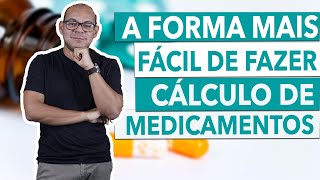 A FORMA MAIS
FÁCIL DE FAZER
CÁLCULO DE
MEDICAMENTOS